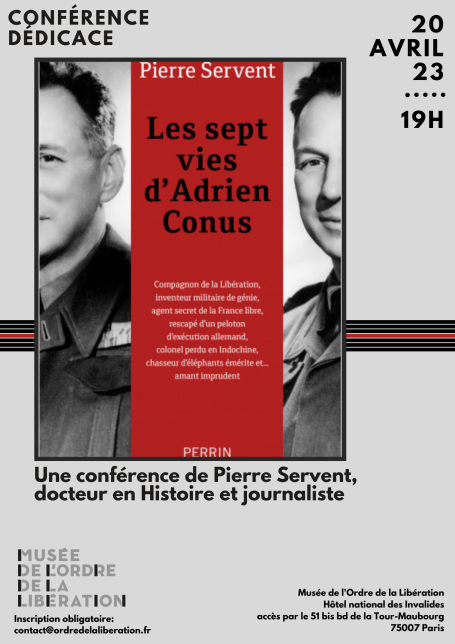 CONFÉRENCE DÉDICACE

20 AVRIL 23
.....
19H

Pierre Servent

Les sept vies d'Adrien Conus

Compagnon de la Libération, inventeur militaire de génie, agent secret de la France libre, rescapé d'un peloton d'exécution allemand, colonel perdu en Indochine, chasseur d'éléphants émérite et… amant imprudent

PERRIN

Une conférence de Pierre Servent, docteur en Histoire et journaliste

MUSÉE DE L'ORDRE DE LA LIBÉRATION

Inscription obligatoire: contact@ordredelaliberation.fr

Musée de l'Ordre de la Libération
Hôtel national des Invalides
accès par le 51 bis bd de la Tour-Maubourg
75007 Paris